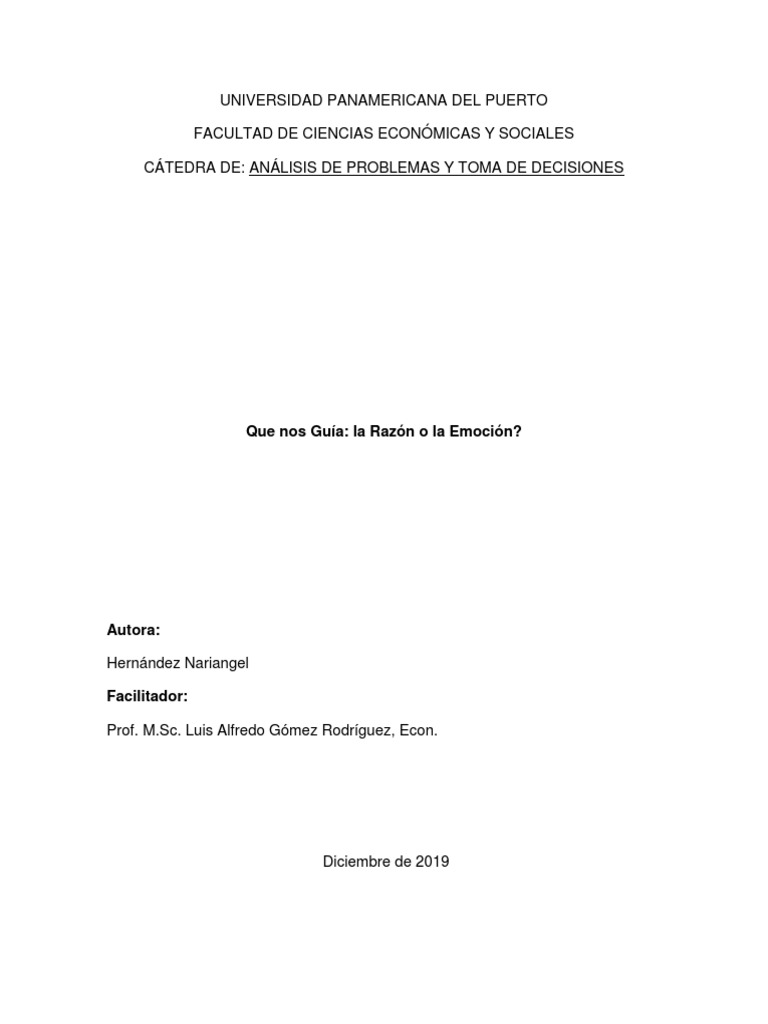 UNIVERSIDAD PANAMERICANA DEL PUERTO

FACULTAD DE CIENCIAS ECONÓMICAS Y SOCIALES

CÁTEDRA DE: ANÁLISIS DE PROBLEMAS Y TOMA DE DECISIONES

Que nos Guía: la Razón o la Emoción?

Autora:

Hernández Nariangel

Facilitador:

Prof. M.Sc. Luis Alfredo Gómez Rodríguez, Econ.

Diciembre de 2019